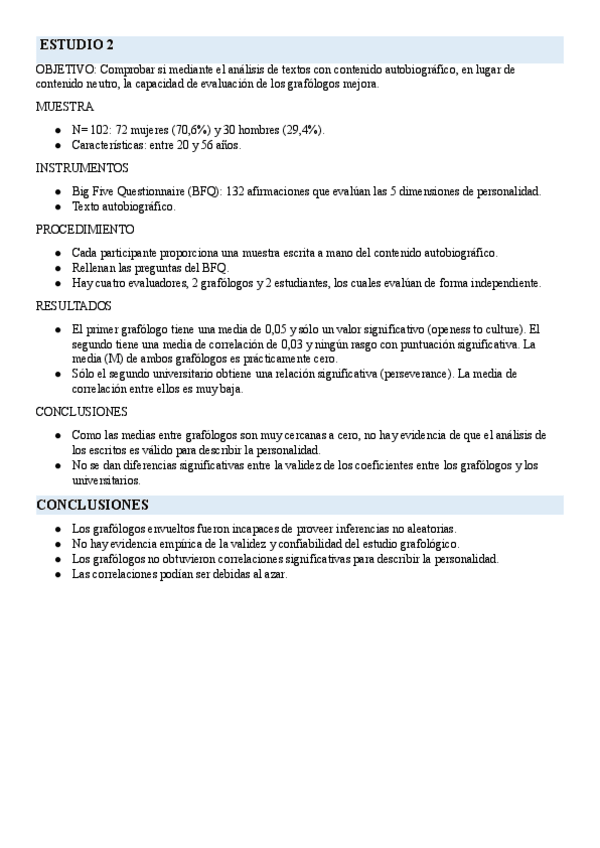 ESTUDIO 2

OBJETIVO: Comprobar si mediante el análisis de textos con contenido autobiográfico, en lugar de contenido neutro, la capacidad de evaluación de los grafólogos mejora.

MUESTRA

- N= 102: 72 mujeres (70,6%) y 30 hombres (29,4%).
- Características: entre 20 y 56 años.

INSTRUMENTOS

- Big Five Questionnaire (BFQ): 132 afirmaciones que evalúan las 5 dimensiones de personalidad.
- Texto autobiográfico.

PROCEDIMIENTO

- Cada participante proporciona una muestra escrita a mano del contenido autobiográfico.
- Rellenan las preguntas del BFQ.
- Hay cuatro evaluadores, 2 grafólogos y 2 estudiantes, los cuales evalúan de forma independiente.

RESULTADOS

- El primer grafólogo tiene una media de 0,05 y sólo un valor significativo (openess to culture). El segundo tiene una media de correlación de 0,03 y ningún rasgo con puntuación significativa. La media (M) de ambos grafólogos es prácticamente cero.
- Sólo el segundo universitario obtiene una relación significativa (perseverance). La media de correlación entre ellos es muy baja.

CONCLUSIONES

- Como las medias entre grafólogos son muy cercanas a cero, no hay evidencia de que el análisis de los escritos es válido para describir la personalidad.
- No se dan diferencias significativas entre la validez de los coeficientes entre los grafólogos y los universitarios.

CONCLUSIONES

- Los grafólogos envueltos fueron incapaces de proveer inferencias no aleatorias.
- No hay evidencia empírica de la validez y confiabilidad del estudio grafológico.
- Los grafólogos no obtuvieron correlaciones significativas para describir la personalidad.
- Las correlaciones podían ser debidas al azar.